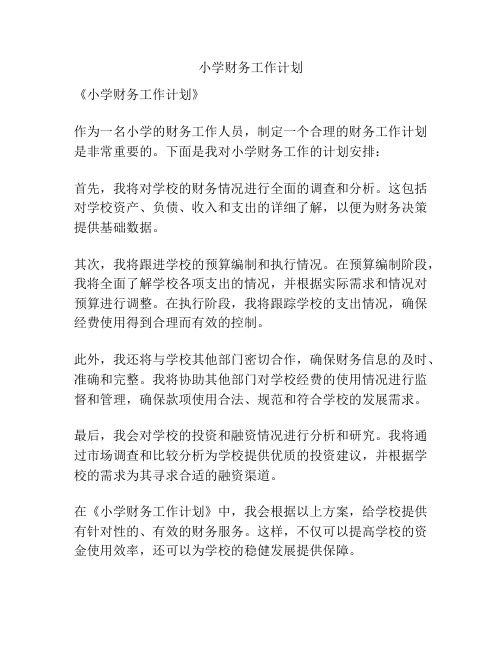 小学财务工作计划

《小学财务工作计划》

作为一名小学的财务工作人员，制定一个合理的财务工作计划是非常重要的。下面是我对小学财务工作的计划安排：

首先，我将对学校的财务情况进行全面的调查和分析。这包括对学校资产、负债、收入和支出的详细了解，以便为财务决策提供基础数据。

其次，我将跟进学校的预算编制和执行情况。在预算编制阶段，我将全面了解学校各项支出的情况，并根据实际需求和情况对预算进行调整。在执行阶段，我将跟踪学校的支出情况，确保经费使用得到合理而有效的控制。

此外，我还将与学校其他部门密切合作，确保财务信息的及时、准确和完整。我将协助其他部门对学校经费的使用情况进行监督和管理，确保款项使用合法、规范和符合学校的发展需求。

最后，我会对学校的投资和融资情况进行分析和研究。我将通过市场调查和比较分析为学校提供优质的投资建议，并根据学校的需求为其寻求合适的融资渠道。

在《小学财务工作计划》中，我会根据以上方案，给学校提供有针对性的、有效的财务服务。这样，不仅可以提高学校的资金使用效率，还可以为学校的稳健发展提供保障。